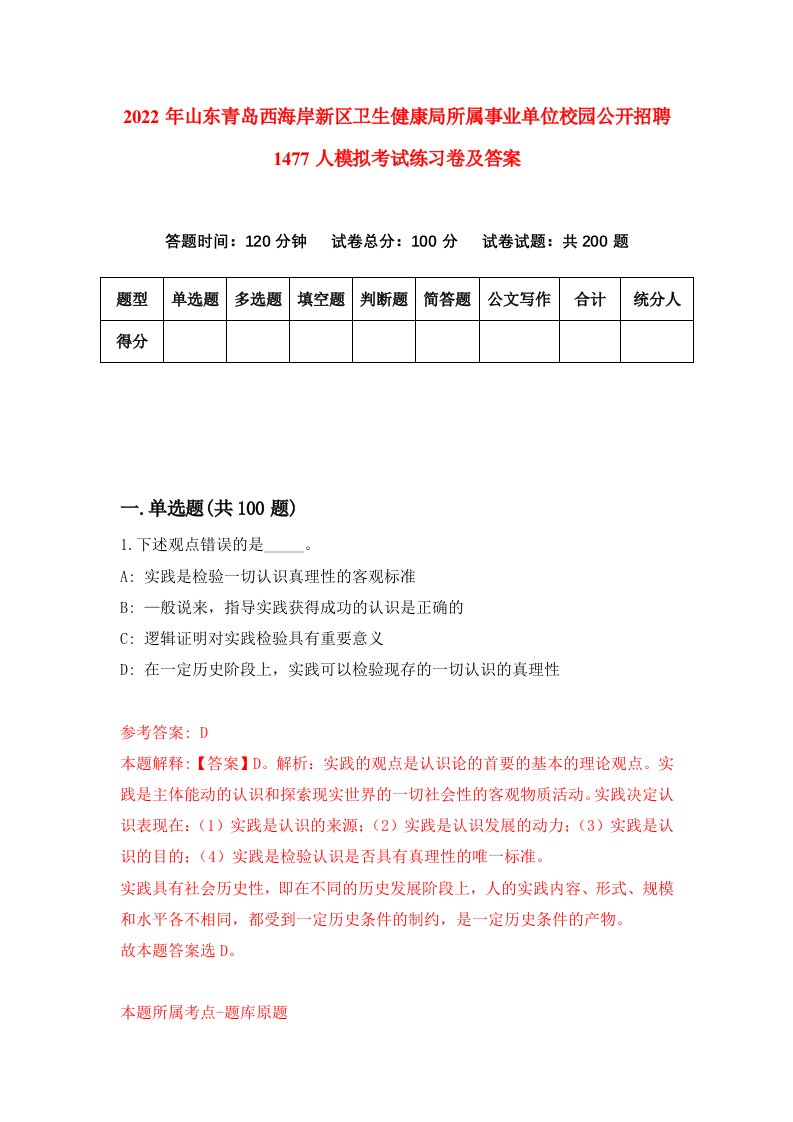 2022 年山东青岛西海岸新区卫生健康局所属事业单位校园公开招聘 1477 人模拟考试练习卷及答案

答题时间：120 分钟　试卷总分：100 分　试卷试题：共 200 题

| 题型 | 单选题 | 多选题 | 填空题 | 判断题 | 简答题 | 公文写作 | 合计 | 统分人 |
|---|---|---|---|---|---|---|---|---|
| 得分 | | | | | | | | |

一.单选题(共 100 题)

1.下述观点错误的是_____。

A: 实践是检验一切认识真理性的客观标准

B: 一般说来，指导实践获得成功的认识是正确的

C: 逻辑证明对实践检验具有重要意义

D: 在一定历史阶段上，实践可以检验现存的一切认识的真理性

参考答案: D

本题解释:【答案】D。解析：实践的观点是认识论的首要的基本的理论观点。实践是主体能动的认识和探索现实世界的一切社会性的客观物质活动。实践决定认识表现在：（1）实践是认识的来源；（2）实践是认识发展的动力；（3）实践是认识的目的；（4）实践是检验认识是否具有真理性的唯一标准。

实践具有社会历史性，即在不同的历史发展阶段上，人的实践内容、形式、规模和水平各不相同，都受到一定历史条件的制约，是一定历史条件的产物。

故本题答案选 D。

本题所属考点-题库原题